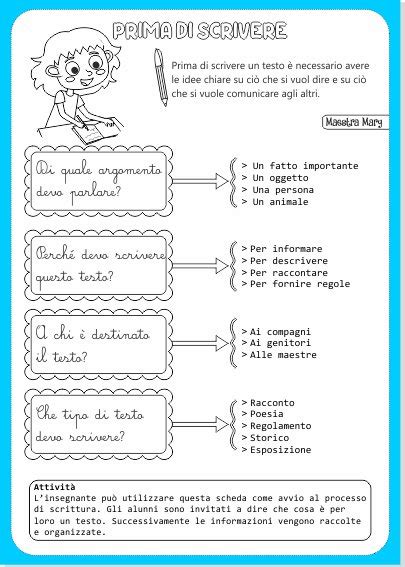 PRIMA DI SCRIVERE

Prima di scrivere un testo è necessario avere le idee chiare su ciò che si vuol dire e su ciò che si vuole comunicare agli altri.

Maestra Mary

Di quale argomento devo parlare?

> Un fatto importante
> Un oggetto
> Una persona
> Un animale

Perché devo scrivere questo testo?

> Per informare
> Per descrivere
> Per raccontare
> Per fornire regole

A chi è destinato il testo?

> Ai compagni
> Ai genitori
> Alle maestre

Che tipo di testo devo scrivere?

> Racconto
> Poesia
> Regolamento
> Storico
> Esposizione

Attività
L'insegnante può utilizzare questa scheda come avvio al processo di scrittura. Gli alunni sono invitati a dire che cosa è per loro un testo. Successivamente le informazioni vengono raccolte e organizzate.